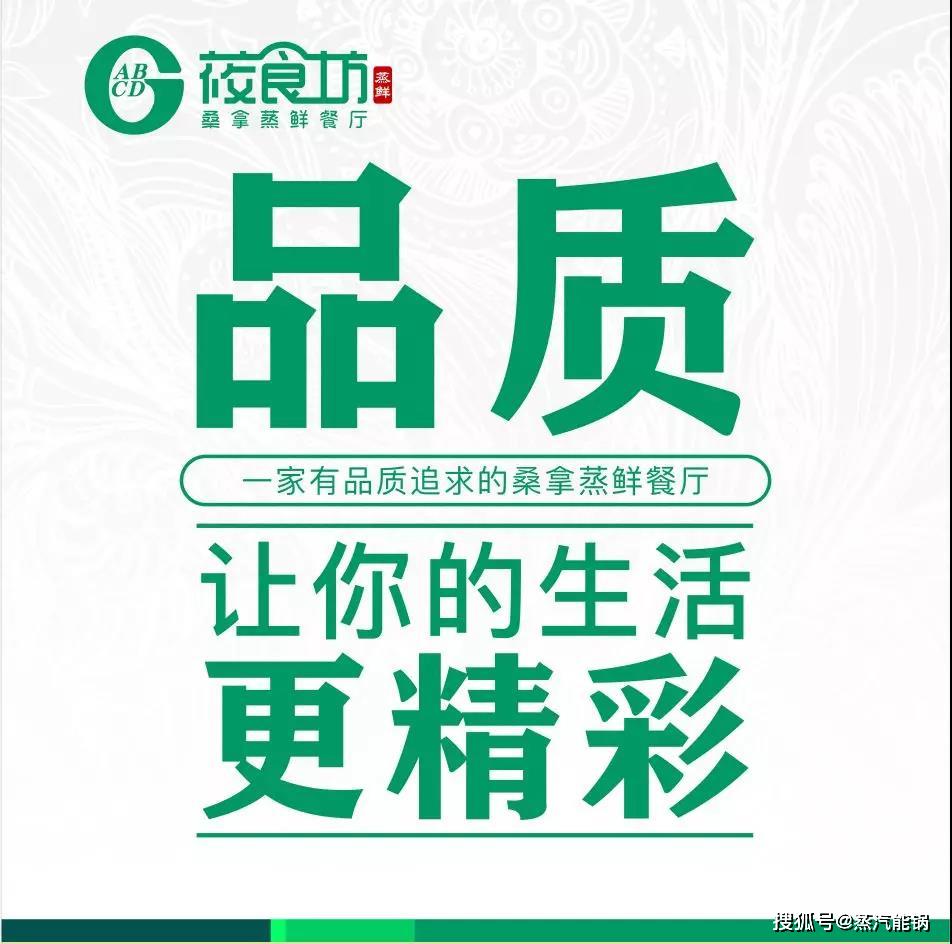 ABCD 莜食坊 蒸鲜
桑拿蒸鲜餐厅

品质

一家有品质追求的桑拿蒸鲜餐厅

让你的生活
更精彩

搜狐号@蒸汽能锅